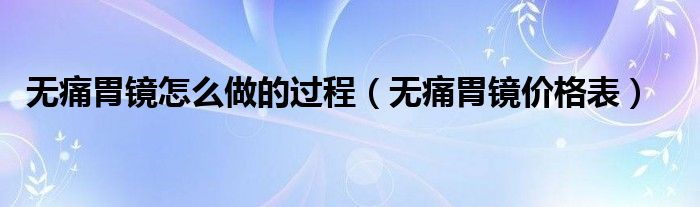 无痛胃镜怎么做的过程（无痛胃镜价格表）